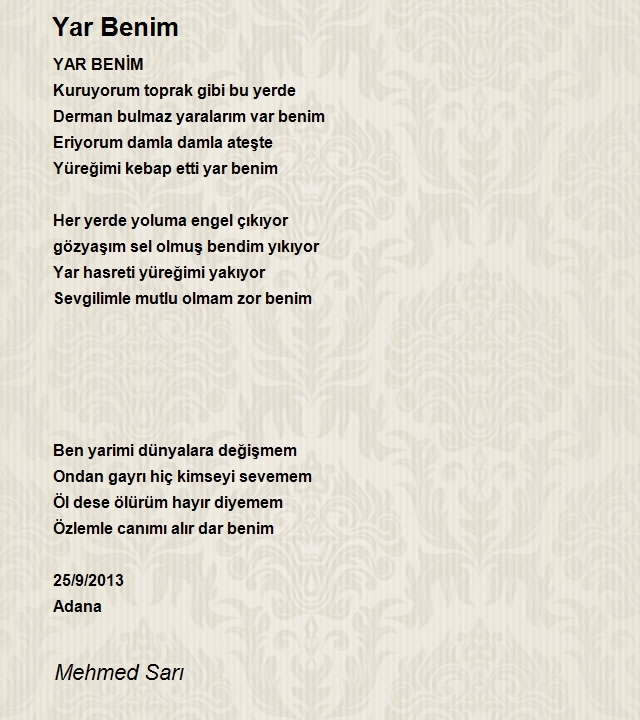 Yar Benim

YAR BENİM
Kuruyorum toprak gibi bu yerde
Derman bulmaz yaralarım var benim
Eriyorum damla damla ateşte
Yüreğimi kebap etti yar benim

Her yerde yoluma engel çıkıyor
gözyaşım sel olmuş bendim yıkıyor
Yar hasreti yüreğimi yakıyor
Sevgilimle mutlu olmam zor benim

Ben yarimi dünyalara değişmem
Ondan gayrı hiç kimseyi sevemem
Öl dese ölürüm hayır diyemem
Özlemle canımı alır dar benim

25/9/2013
Adana

Mehmed Sarı